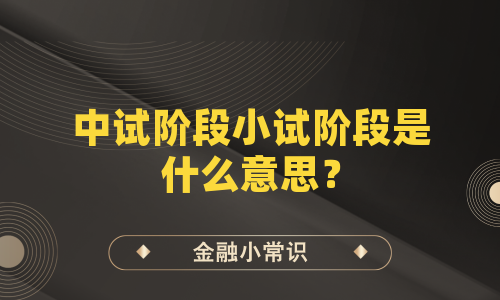 中试阶段小试阶段是什么意思？

金融小常识